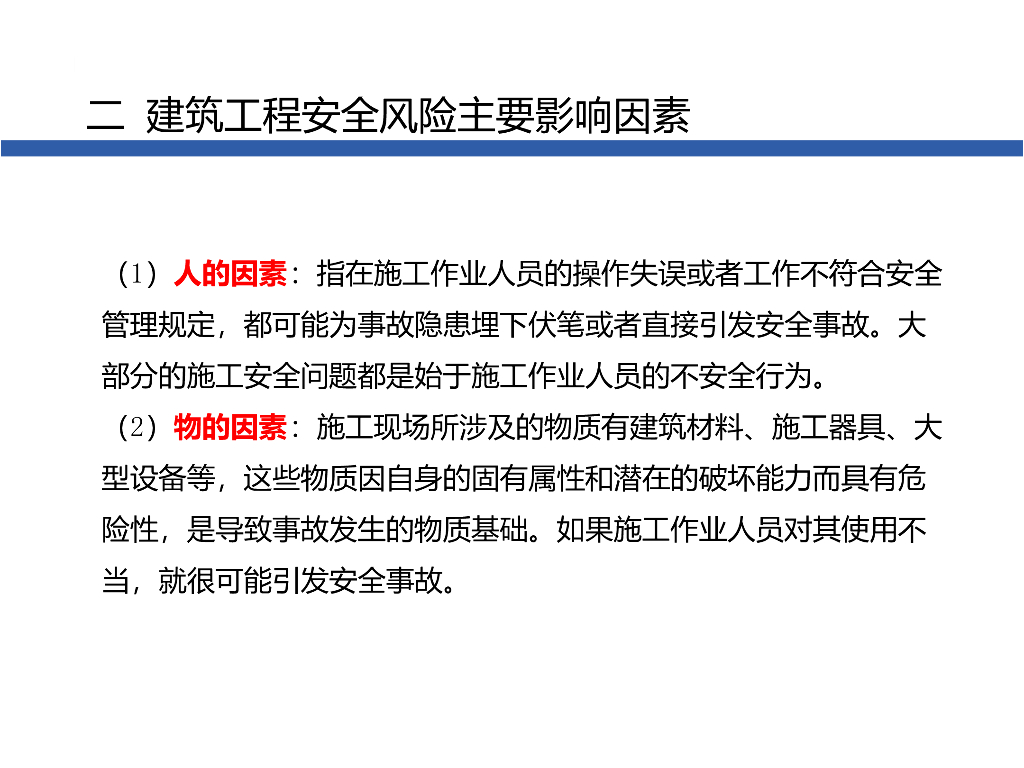 二 建筑工程安全风险主要影响因素

（1）人的因素：指在施工作业人员的操作失误或者工作不符合安全管理规定，都可能为事故隐患埋下伏笔或者直接引发安全事故。大部分的施工安全问题都是始于施工作业人员的不安全行为。

（2）物的因素：施工现场所涉及的物质有建筑材料、施工器具、大型设备等，这些物质因自身的固有属性和潜在的破坏能力而具有危险性，是导致事故发生的物质基础。如果施工作业人员对其使用不当，就很可能引发安全事故。